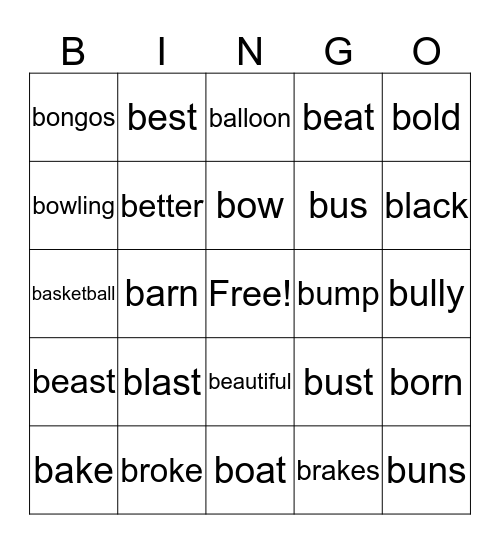 | B | I | N | G | O |
|---|---|---|---|---|
| bongos | best | balloon | beat | bold |
| bowling | better | bow | bus | black |
| basketball | barn | Free! | bump | bully |
| beast | blast | beautiful | bust | born |
| bake | broke | boat | brakes | buns |